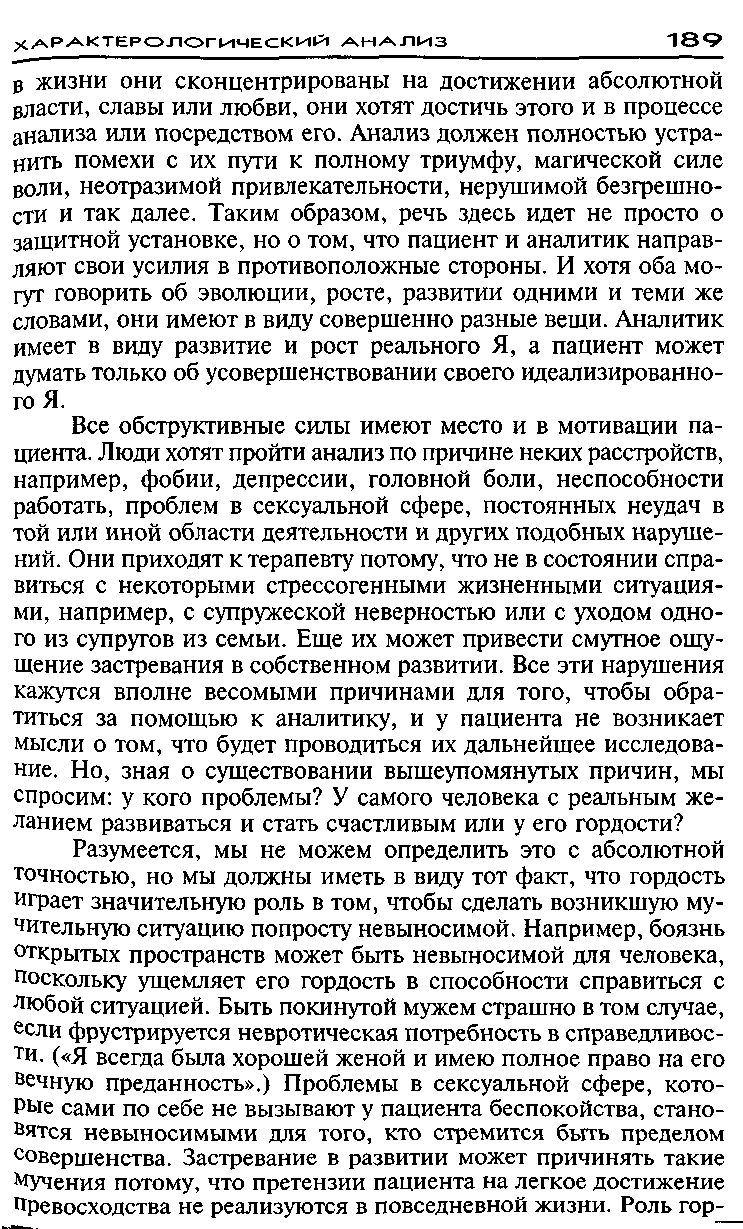 ХАРАКТЕРОЛОГИЧЕСКИЙ АНАЛИЗ 189

в жизни они сконцентрированы на достижении абсолютной власти, славы или любви, они хотят достичь этого и в процессе анализа или посредством его. Анализ должен полностью устранить помехи с их пути к полному триумфу, магической силе воли, неотразимой привлекательности, нерушимой безгрешности и так далее. Таким образом, речь здесь идет не просто о защитной установке, но о том, что пациент и аналитик направляют свои усилия в противоположные стороны. И хотя оба могут говорить об эволюции, росте, развитии одними и теми же словами, они имеют в виду совершенно разные вещи. Аналитик имеет в виду развитие и рост реального Я, а пациент может думать только об усовершенствовании своего идеализированного Я.

Все обструктивные силы имеют место и в мотивации пациента. Люди хотят пройти анализ по причине неких расстройств, например, фобии, депрессии, головной боли, неспособности работать, проблем в сексуальной сфере, постоянных неудач в той или иной области деятельности и других подобных нарушений. Они приходят к терапевту потому, что не в состоянии справиться с некоторыми стрессогенными жизненными ситуациями, например, с супружеской неверностью или с уходом одного из супругов из семьи. Еще их может привести смутное ощущение застревания в собственном развитии. Все эти нарушения кажутся вполне весомыми причинами для того, чтобы обратиться за помощью к аналитику, и у пациента не возникает мысли о том, что будет проводиться их дальнейшее исследование. Но, зная о существовании вышеупомянутых причин, мы спросим: у кого проблемы? У самого человека с реальным желанием развиваться и стать счастливым или у его гордости?

Разумеется, мы не можем определить это с абсолютной точностью, но мы должны иметь в виду тот факт, что гордость играет значительную роль в том, чтобы сделать возникшую мучительную ситуацию попросту невыносимой. Например, боязнь открытых пространств может быть невыносимой для человека, поскольку ущемляет его гордость в способности справиться с любой ситуацией. Быть покинутой мужем страшно в том случае, если фрустрируется невротическая потребность в справедливости. («Я всегда была хорошей женой и имею полное право на его вечную преданность».) Проблемы в сексуальной сфере, которые сами по себе не вызывают у пациента беспокойства, становятся невыносимыми для того, кто стремится быть пределом совершенства. Застревание в развитии может причинять такие мучения потому, что претензии пациента на легкое достижение превосходства не реализуются в повседневной жизни. Роль гор-